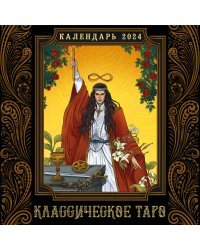 КАЛЕНДАРЬ 2024

КЛАССИЧЕСКОЕ ТАРО